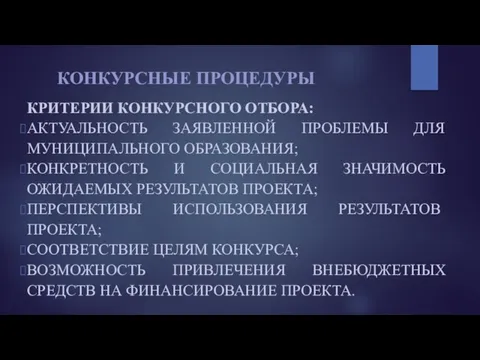 КОНКУРСНЫЕ ПРОЦЕДУРЫ

КРИТЕРИИ КОНКУРСНОГО ОТБОРА:

АКТУАЛЬНОСТЬ ЗАЯВЛЕННОЙ ПРОБЛЕМЫ ДЛЯ МУНИЦИПАЛЬНОГО ОБРАЗОВАНИЯ;

КОНКРЕТНОСТЬ И СОЦИАЛЬНАЯ ЗНАЧИМОСТЬ ОЖИДАЕМЫХ РЕЗУЛЬТАТОВ ПРОЕКТА;

ПЕРСПЕКТИВЫ ИСПОЛЬЗОВАНИЯ РЕЗУЛЬТАТОВ ПРОЕКТА;

СООТВЕТСТВИЕ ЦЕЛЯМ КОНКУРСА;

ВОЗМОЖНОСТЬ ПРИВЛЕЧЕНИЯ ВНЕБЮДЖЕТНЫХ СРЕДСТВ НА ФИНАНСИРОВАНИЕ ПРОЕКТА.